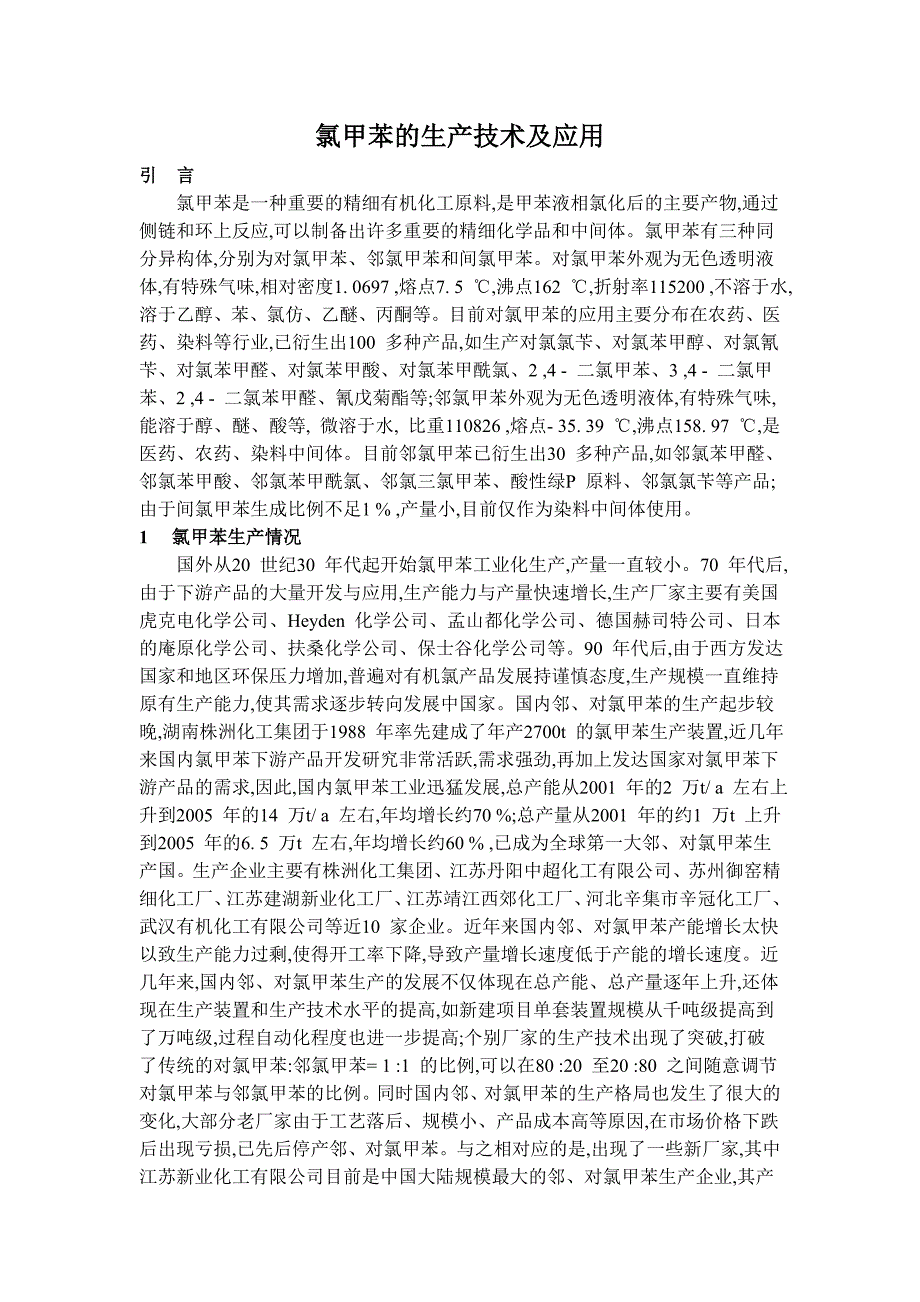 氯甲苯的生产技术及应用

引　言

氯甲苯是一种重要的精细有机化工原料,是甲苯液相氯化后的主要产物,通过侧链和环上反应,可以制备出许多重要的精细化学品和中间体。氯甲苯有三种同分异构体,分别为对氯甲苯、邻氯甲苯和间氯甲苯。对氯甲苯外观为无色透明液体,有特殊气味,相对密度1. 0697 ,熔点7. 5 ℃,沸点162 ℃,折射率115200 ,不溶于水,溶于乙醇、苯、氯仿、乙醚、丙酮等。目前对氯甲苯的应用主要分布在农药、医药、染料等行业,已衍生出100 多种产品,如生产对氯氯苄、对氯苯甲醇、对氯氰苄、对氯苯甲醛、对氯苯甲酸、对氯苯甲酰氯、2 ,4 - 二氯甲苯、3 ,4 - 二氯甲苯、2 ,4 - 二氯苯甲醛、氰戊菊酯等;邻氯甲苯外观为无色透明液体,有特殊气味,能溶于醇、醚、酸等, 微溶于水, 比重110826 ,熔点- 35. 39 ℃,沸点158. 97 ℃,是医药、农药、染料中间体。目前邻氯甲苯已衍生出30 多种产品,如邻氯苯甲醛、邻氯苯甲酸、邻氯苯甲酰氯、邻氯三氯甲苯、酸性绿P 原料、邻氯氯苄等产品;由于间氯甲苯生成比例不足1 % ,产量小,目前仅作为染料中间体使用。

1　氯甲苯生产情况

国外从20 世纪30 年代起开始氯甲苯工业化生产,产量一直较小。70 年代后,由于下游产品的大量开发与应用,生产能力与产量快速增长,生产厂家主要有美国虎克电化学公司、Heyden 化学公司、孟山都化学公司、德国赫司特公司、日本的庵原化学公司、扶桑化学公司、保士谷化学公司等。90 年代后,由于西方发达国家和地区环保压力增加,普遍对有机氯产品发展持谨慎态度,生产规模一直维持原有生产能力,使其需求逐步转向发展中国家。国内邻、对氯甲苯的生产起步较晚,湖南株洲化工集团于1988 年率先建成了年产2700t 的氯甲苯生产装置,近几年来国内氯甲苯下游产品开发研究非常活跃,需求强劲,再加上发达国家对氯甲苯下游产品的需求,因此,国内氯甲苯工业迅猛发展,总产能从2001 年的2 万t/ a 左右上升到2005 年的14 万t/ a 左右,年均增长约70 %;总产量从2001 年的约1 万t 上升到2005 年的6. 5 万t 左右,年均增长约60 % ,已成为全球第一大邻、对氯甲苯生产国。生产企业主要有株洲化工集团、江苏丹阳中超化工有限公司、苏州御窑精细化工厂、江苏建湖新业化工厂、江苏靖江西郊化工厂、河北辛集市辛冠化工厂、武汉有机化工有限公司等近10 家企业。近年来国内邻、对氯甲苯产能增长太快以致生产能力过剩,使得开工率下降,导致产量增长速度低于产能的增长速度。近几年来,国内邻、对氯甲苯生产的发展不仅体现在总产能、总产量逐年上升,还体现在生产装置和生产技术水平的提高,如新建项目单套装置规模从千吨级提高到了万吨级,过程自动化程度也进一步提高;个别厂家的生产技术出现了突破,打破了传统的对氯甲苯:邻氯甲苯= 1 :1 的比例,可以在80 :20 至20 :80 之间随意调节对氯甲苯与邻氯甲苯的比例。同时国内邻、对氯甲苯的生产格局也发生了很大的变化,大部分老厂家由于工艺落后、规模小、产品成本高等原因,在市场价格下跌后出现亏损,已先后停产邻、对氯甲苯。与之相对应的是,出现了一些新厂家,其中江苏新业化工有限公司目前是中国大陆规模最大的邻、对氯甲苯生产企业,其产